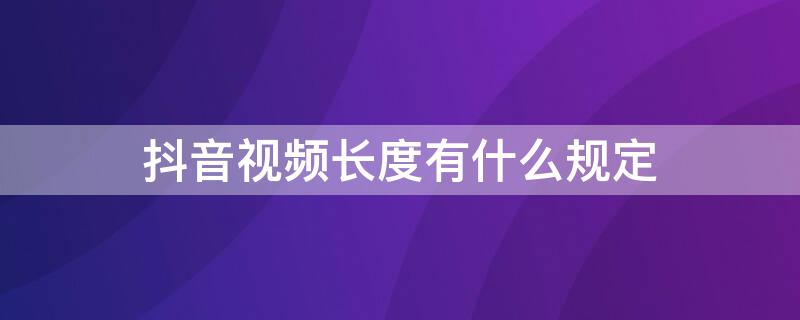 抖音视频长度有什么规定